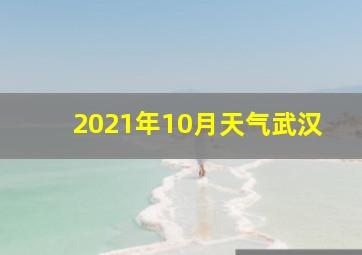 2021年10月天气武汉